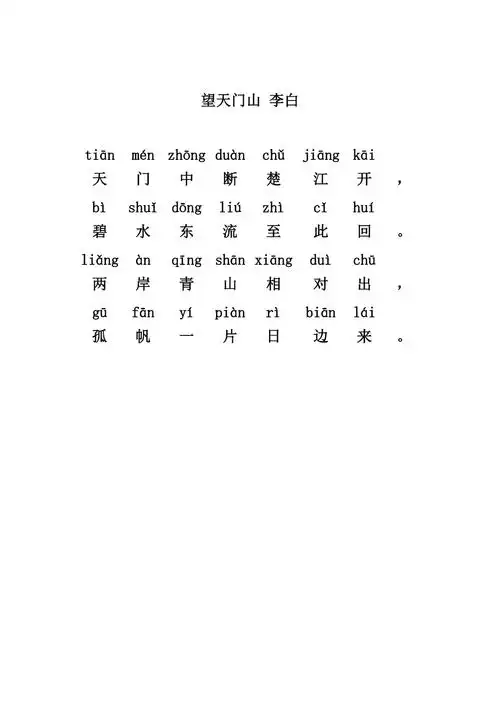 望天门山 李白

tiān mén zhōng duàn chǔ jiāng kāi
天 门 中 断 楚 江 开 ，

bì shuǐ dōng liú zhì cǐ huí
碧 水 东 流 至 此 回 。

liǎng àn qīng shān xiāng duì chū
两 岸 青 山 相 对 出 ，

gū fān yí piàn rì biān lái
孤 帆 一 片 日 边 来 。